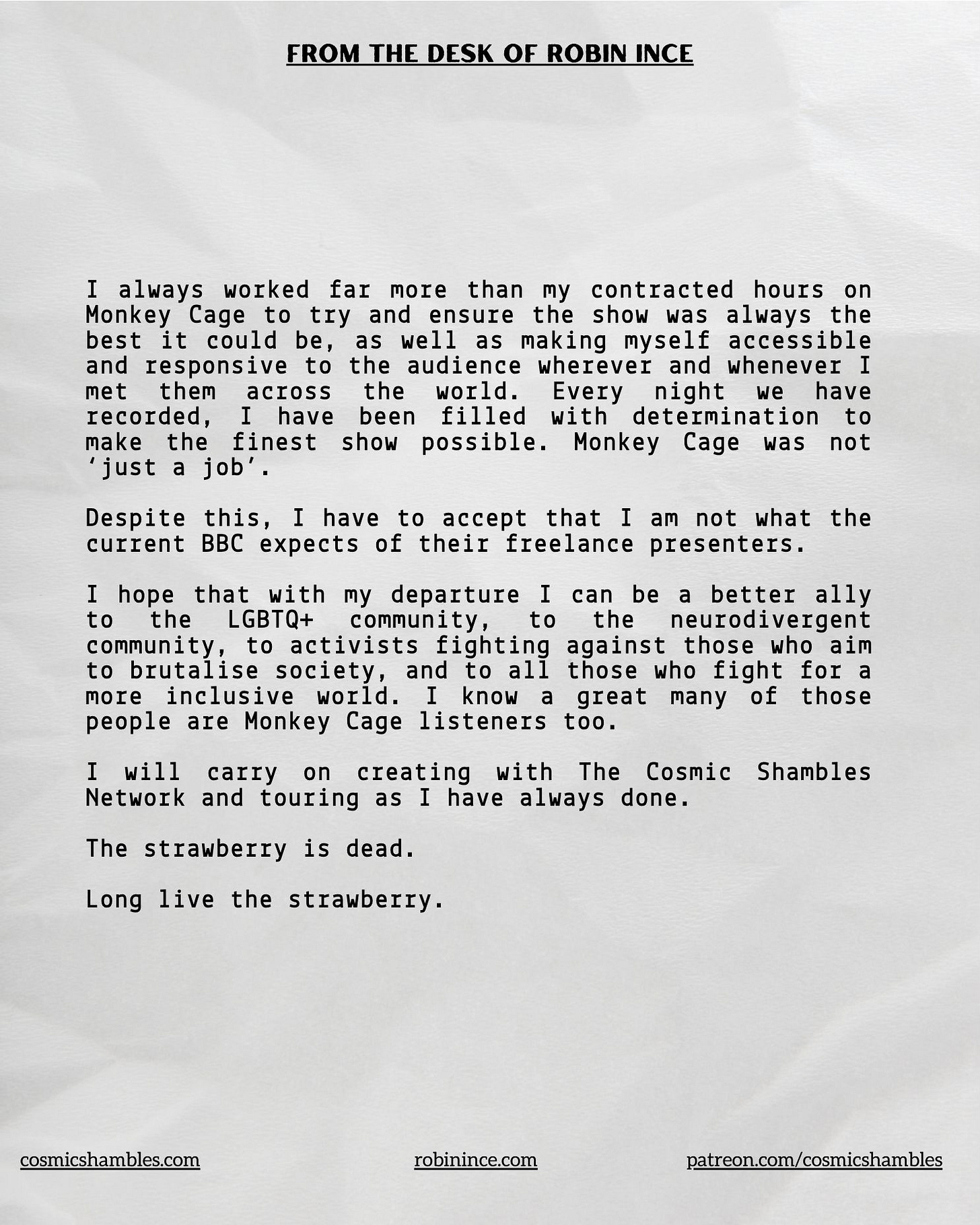 FROM THE DESK OF ROBIN INCE

I always worked far more than my contracted hours on Monkey Cage to try and ensure the show was always the best it could be, as well as making myself accessible and responsive to the audience wherever and whenever I met them across the world. Every night we have recorded, I have been filled with determination to make the finest show possible. Monkey Cage was not ‘just a job’.

Despite this, I have to accept that I am not what the current BBC expects of their freelance presenters.

I hope that with my departure I can be a better ally to the LGBTQ+ community, to the neurodivergent community, to activists fighting against those who aim to brutalise society, and to all those who fight for a more inclusive world. I know a great many of those people are Monkey Cage listeners too.

I will carry on creating with The Cosmic Shambles Network and touring as I have always done.

The strawberry is dead.

Long live the strawberry.

cosmicshambles.com

robinince.com

patreon.com/cosmicshambles